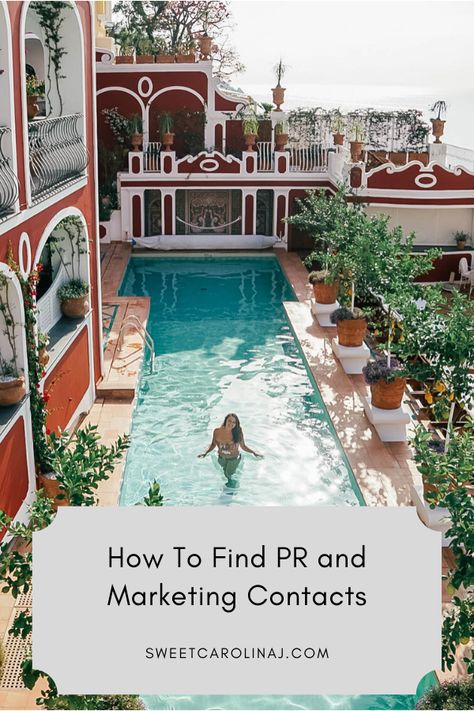 How To Find PR and Marketing Contacts

SWEETCAROLINAJ.COM